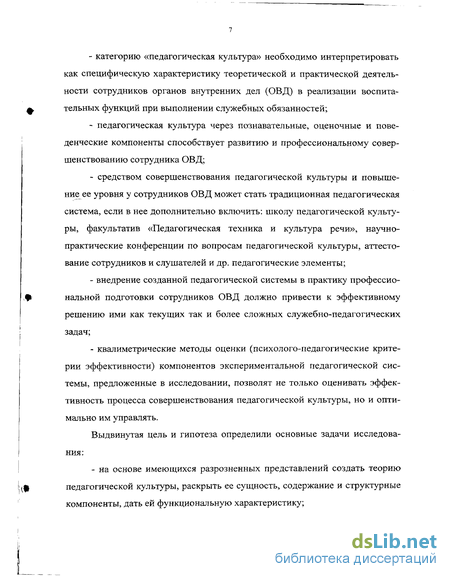 7

- категорию «педагогическая культура» необходимо интерпретировать как специфическую характеристику теоретической и практической деятельности сотрудников органов внутренних дел (ОВД) в реализации воспитательных функций при выполнении служебных обязанностей;

- педагогическая культура через познавательные, оценочные и поведенческие компоненты способствует развитию и профессиональному совершенствованию сотрудника ОВД;

- средством совершенствования педагогической культуры и повышение ее уровня у сотрудников ОВД может стать традиционная педагогическая система, если в нее дополнительно включить: школу педагогической культуры, факультатив «Педагогическая техника и культура речи», научно-практические конференции по вопросам педагогической культуры, аттестование сотрудников и слушателей и др. педагогические элементы;

- внедрение созданной педагогической системы в практику профессиональной подготовки сотрудников ОВД должно привести к эффективному решению ими как текущих так и более сложных служебно-педагогических задач;

- квалиметрические методы оценки (психолого-педагогические критерии эффективности) компонентов экспериментальной педагогической системы, предложенные в исследовании, позволят не только оценивать эффективность процесса совершенствования педагогической культуры, но и оптимально им управлять.

Выдвинутая цель и гипотеза определили основные задачи исследования:

- на основе имеющихся разрозненных представлений создать теорию педагогической культуры, раскрыть ее сущность, содержание и структурные компоненты, дать ей функциональную характеристику;

dsLib.net
библиотека диссертаций